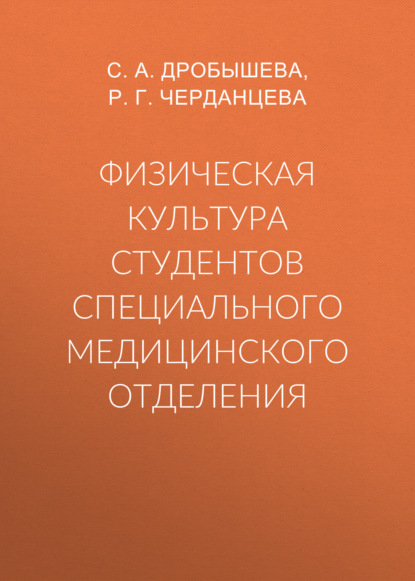 С. А. ДРОБЫШЕВА,
Р. Г. ЧЕРДАНЦЕВА

ФИЗИЧЕСКАЯ КУЛЬТУРА СТУДЕНТОВ СПЕЦИАЛЬНОГО МЕДИЦИНСКОГО ОТДЕЛЕНИЯ